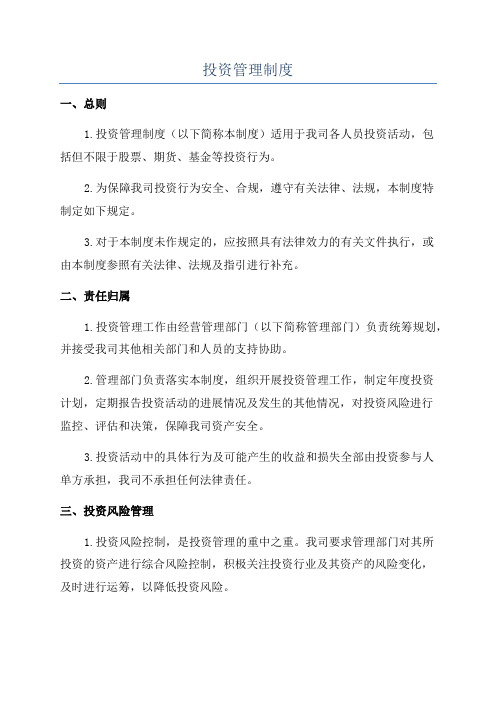 投资管理制度

一、总则

1.投资管理制度（以下简称本制度）适用于我司各人员投资活动，包括但不限于股票、期货、基金等投资行为。

2.为保障我司投资行为安全、合规，遵守有关法律、法规，本制度特制定如下规定。

3.对于本制度未作规定的，应按照具有法律效力的有关文件执行，或由本制度参照有关法律、法规及指引进行补充。

二、责任归属

1.投资管理工作由经营管理部门（以下简称管理部门）负责统筹规划，并接受我司其他相关部门和人员的支持协助。

2.管理部门负责落实本制度，组织开展投资管理工作，制定年度投资计划，定期报告投资活动的进展情况及发生的其他情况，对投资风险进行监控、评估和决策，保障我司资产安全。

3.投资活动中的具体行为及可能产生的收益和损失全部由投资参与人单方承担，我司不承担任何法律责任。

三、投资风险管理

1.投资风险控制，是投资管理的重中之重。我司要求管理部门对其所投资的资产进行综合风险控制，积极关注投资行业及其资产的风险变化，及时进行运筹，以降低投资风险。